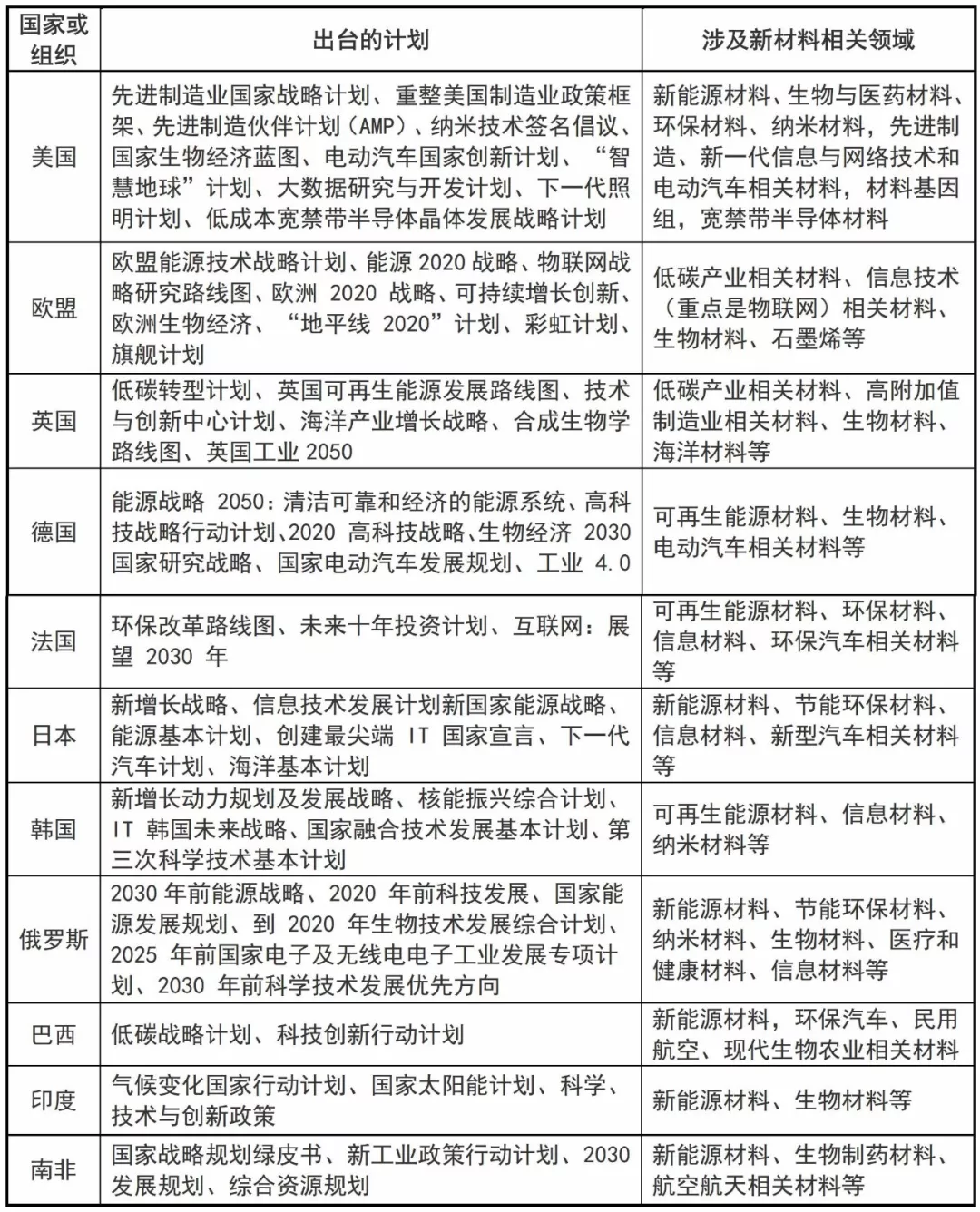 | 国家或组织 | 出台的计划 | 涉及新材料相关领域 |
|---|---|---|
| 美国 | 先进制造业国家战略计划、重整美国制造业政策框架、先进制造伙伴计划（AMP）、纳米技术签名倡议、国家生物经济蓝图、电动汽车国家创新计划、“智慧地球”计划、大数据研究与开发计划、下一代照明计划、低成本宽禁带半导体晶体发展战略计划 | 新能源材料、生物与医药材料、环保材料、纳米材料，先进制造、新一代信息与网络技术和电动汽车相关材料，材料基因组，宽禁带半导体材料 |
| 欧盟 | 欧盟能源技术战略计划、能源 2020 战略、物联网战略研究路线图、欧洲 2020 战略、可持续增长创新、欧洲生物经济、“地平线 2020”计划、彩虹计划、旗舰计划 | 低碳产业相关材料、信息技术（重点是物联网）相关材料、生物材料、石墨烯等 |
| 英国 | 低碳转型计划、英国可再生能源发展路线图、技术与创新中心计划、海洋产业增长战略、合成生物学路线图、英国工业 2050 | 低碳产业相关材料、高附加值制造业相关材料、生物材料、海洋材料等 |
| 德国 | 能源战略 2050：清洁可靠和经济的能源系统、高科技战略行动计划、2020 高科技战略、生物经济 2030 国家研究战略、国家电动汽车发展规划、工业 4.0 | 可再生能源材料、生物材料、电动汽车相关材料等 |
| 法国 | 环保改革路线图、未来十年投资计划、互联网：展望 2030 年 | 可再生能源材料、环保材料、信息材料、环保汽车相关材料等 |
| 日本 | 新增长战略、信息技术发展计划新国家能源战略、能源基本计划、创建最尖端 IT 国家宣言、下一代汽车计划、海洋基本计划 | 新能源材料、节能环保材料、信息材料、新型汽车相关材料等 |
| 韩国 | 新增长动力规划及发展战略、核能振兴综合计划、IT 韩国未来战略、国家融合技术发展基本计划、第三次科学技术基本计划 | 可再生能源材料、信息材料、纳米材料等 |
| 俄罗斯 | 2030 年前能源战略、2020 年前科技发展、国家能源发展规划、到 2020 年生物技术发展综合计划、2025 年前国家电子及无线电电子工业发展专项计划、2030 年前科学技术发展优先方向 | 新能源材料、节能环保材料、纳米材料、生物材料、医疗和健康材料、信息材料等 |
| 巴西 | 低碳战略计划、科技创新行动计划 | 新能源材料，环保汽车、民用航空、现代生物农业相关材料 |
| 印度 | 气候变化国家行动计划、国家太阳能计划、科学、技术与创新政策 | 新能源材料、生物材料等 |
| 南非 | 国家战略规划绿皮书、新工业政策行动计划、2030 发展规划、综合资源规划 | 新能源材料、生物制药材料、航空航天相关材料等 |